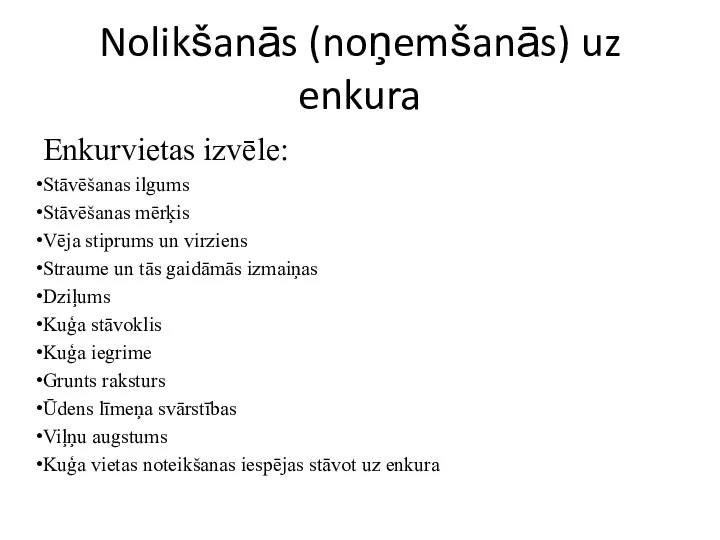 Nolikšanās (noņemšanās) uz enkura

Enkurvietas izvēle:

•Stāvēšanas ilgums
•Stāvēšanas mērķis
•Vēja stiprums un virziens
•Straume un tās gaidāmās izmaiņas
•Dziļums
•Kuģa stāvoklis
•Kuģa iegrime
•Grunts raksturs
•Ūdens līmeņa svārstības
•Viļņu augstums
•Kuģa vietas noteikšanas iespējas stāvot uz enkura